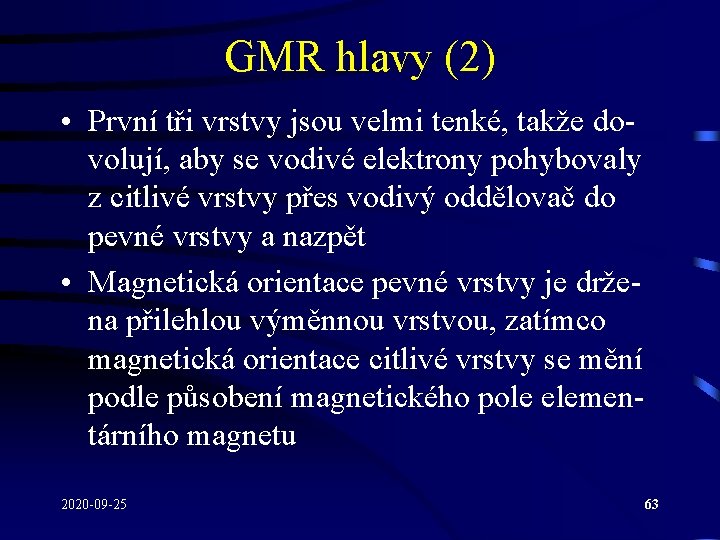 GMR hlavy (2)

• První tři vrstvy jsou velmi tenké, takže dovolují, aby se vodivé elektrony pohybovaly z citlivé vrstvy přes vodivý oddělovač do pevné vrstvy a nazpět

• Magnetická orientace pevné vrstvy je držena přilehlou výměnnou vrstvou, zatímco magnetická orientace citlivé vrstvy se mění podle působení magnetického pole elementárního magnetu

2020-09-25

63